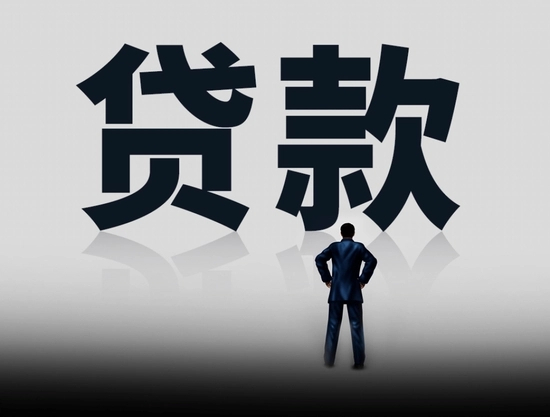 贷款